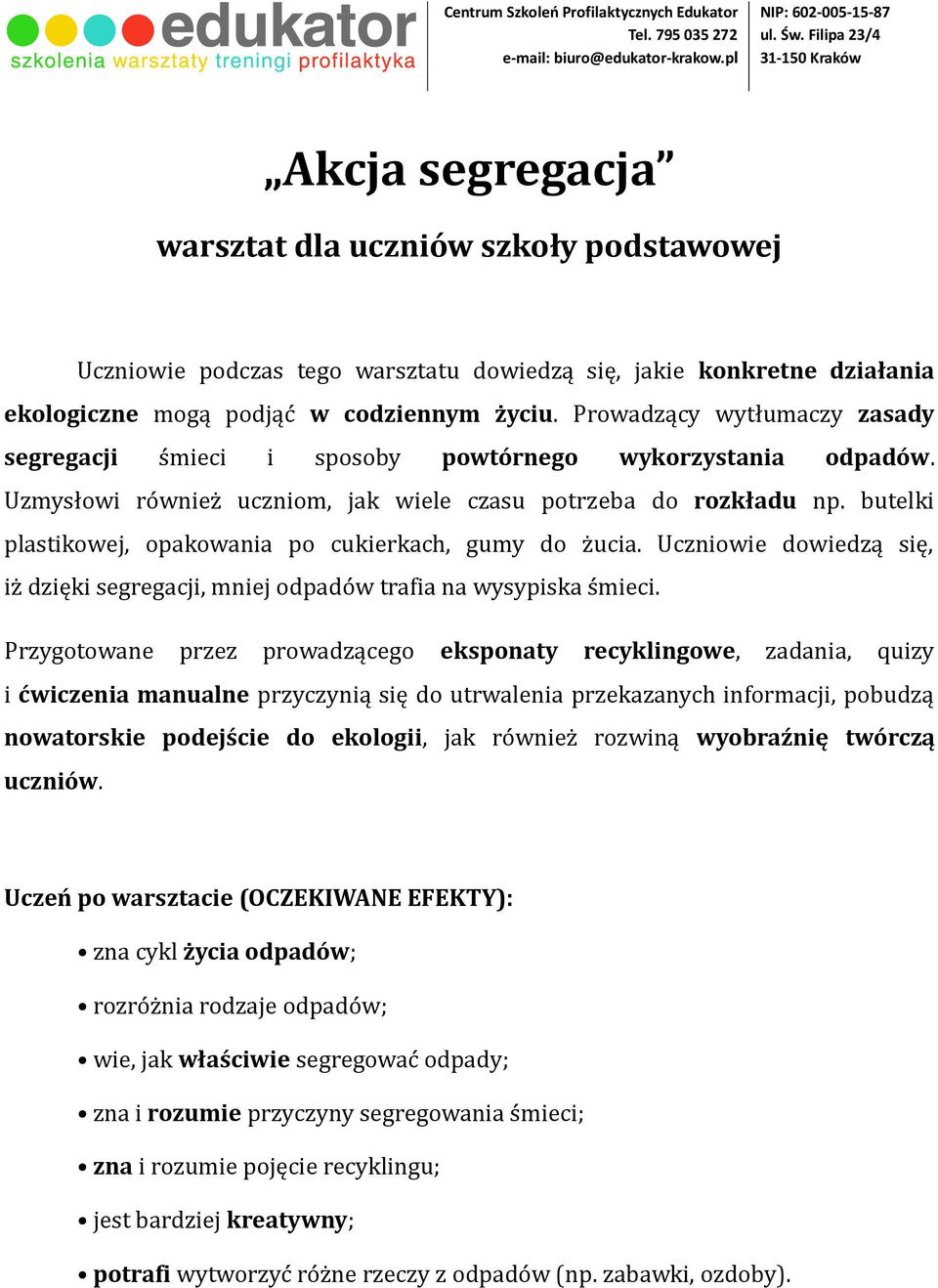 edukator
szkolenia warsztaty treningi profilaktyka

Centrum Szkoleń Profilaktycznych Edukator
Tel. 795 035 272
e-mail: biuro@edukator-krakow.pl

NIP: 602-005-15-87
ul. Św. Filipa 23/4
31-150 Kraków

„Akcja segregacja”

warsztat dla uczniów szkoły podstawowej

Uczniowie podczas tego warsztatu dowiedzą się, jakie konkretne działania ekologiczne mogą podjąć w codziennym życiu. Prowadzący wytłumaczy zasady segregacji śmieci i sposoby powtórnego wykorzystania odpadów. Uzmysłowi również uczniom, jak wiele czasu potrzeba do rozkładu np. butelki plastikowej, opakowania po cukierkach, gumy do żucia. Uczniowie dowiedzą się, iż dzięki segregacji, mniej odpadów trafia na wysypiska śmieci.

Przygotowane przez prowadzącego eksponaty recyklingowe, zadania, quizy i ćwiczenia manualne przyczynią się do utrwalenia przekazanych informacji, pobudzą nowatorskie podejście do ekologii, jak również rozwiną wyobraźnię twórczą uczniów.

Uczeń po warsztacie (OCZEKIWANE EFEKTY):

• zna cykl życia odpadów;
• rozróżnia rodzaje odpadów;
• wie, jak właściwie segregować odpady;
• zna i rozumie przyczyny segregowania śmieci;
• zna i rozumie pojęcie recyklingu;
• jest bardziej kreatywny;
• potrafi wytworzyć różne rzeczy z odpadów (np. zabawki, ozdoby).